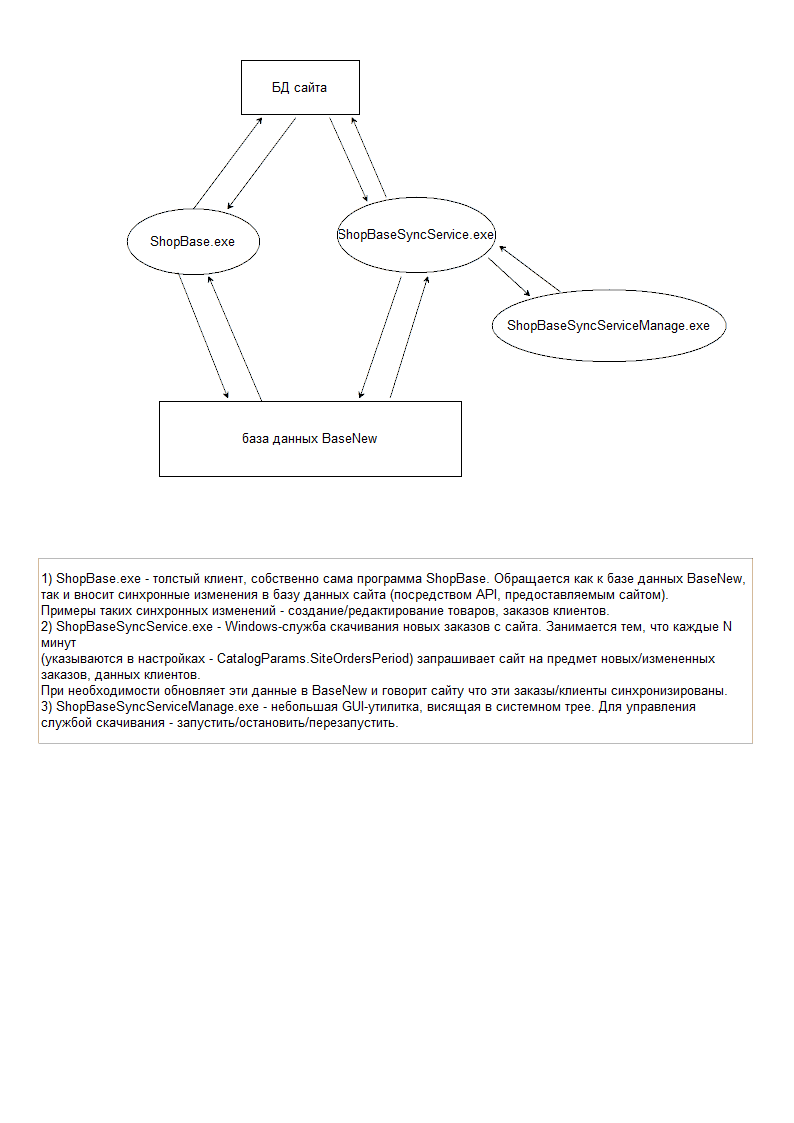 БД сайта

ShopBase.exe

ShopBaseSyncService.exe

ShopBaseSyncServiceManage.exe

база данных BaseNew

1) ShopBase.exe - толстый клиент, собственно сама программа ShopBase. Обращается как к базе данных BaseNew, так и вносит синхронные изменения в базу данных сайта (посредством API, предоставляемым сайтом).
Примеры таких синхронных изменений - создание/редактирование товаров, заказов клиентов.
2) ShopBaseSyncService.exe - Windows-служба скачивания новых заказов с сайта. Занимается тем, что каждые N минут
(указываются в настройках - CatalogParams.SiteOrdersPeriod) запрашивает сайт на предмет новых/измененных заказов, данных клиентов.
При необходимости обновляет эти данные в BaseNew и говорит сайту что эти заказы/клиенты синхронизированы.
3) ShopBaseSyncServiceManage.exe - небольшая GUI-утилитка, висящая в системном трее. Для управления службой скачивания - запустить/остановить/перезапустить.